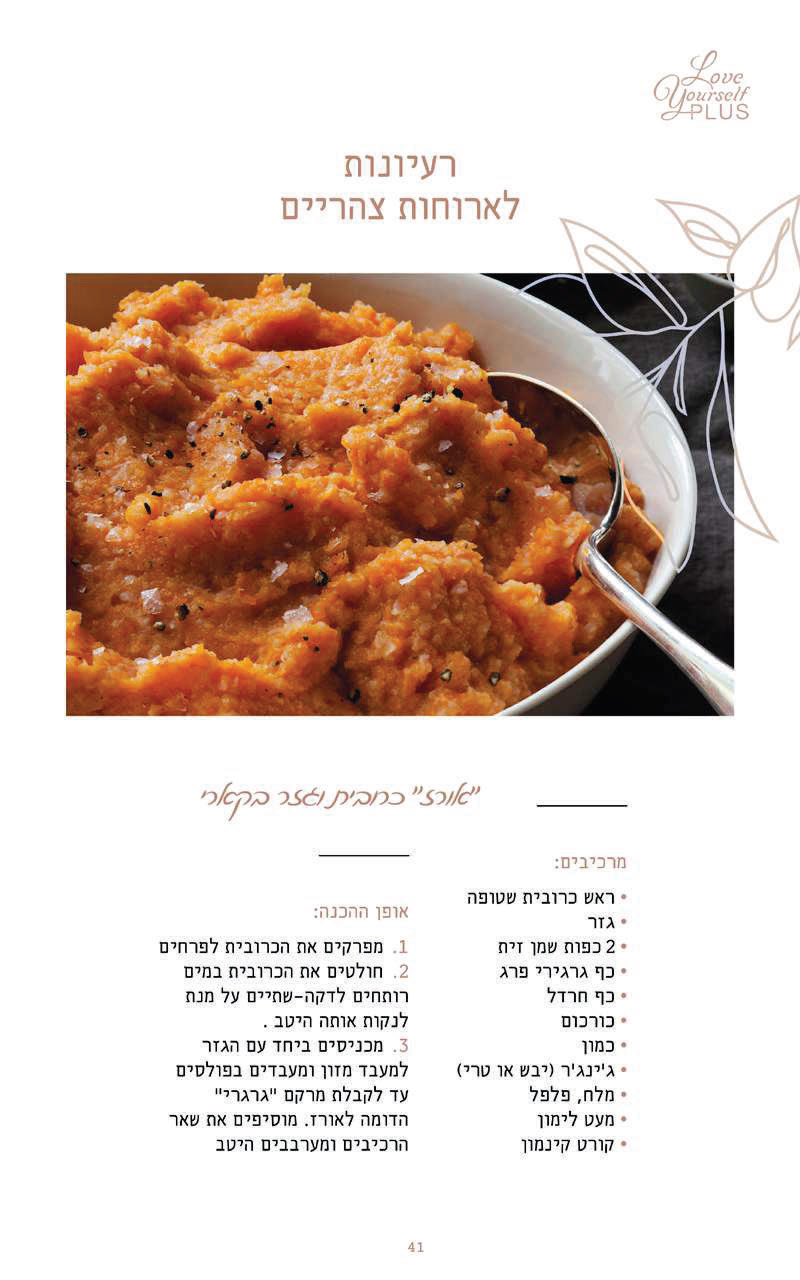 Love Yourself PLUS

רעיונות
לארוחות צהריים

"אורז" כרובית וגזר בקארי

מרכיבים:

• ראש כרובית שטופה
• גזר
• 2 כפות שמן זית
• כף גרגירי פרג
• כף חרדל
• כורכום
• כמון
• ג'ינג'ר (יבש או טרי)
• מלח, פלפל
• מעט לימון
• קורט קינמון

אופן ההכנה:

1. מפרקים את הכרובית לפרחים
2. חולטים את הכרובית במים רותחים לדקה-שתיים על מנת לנקות אותה היטב .
3. מכניסים ביחד עם הגזר למעבד מזון ומעבדים בפולסים עד לקבלת מרקם "גרגרי" הדומה לאורז. מוסיפים את שאר הרכיבים ומערבבים היטב

41